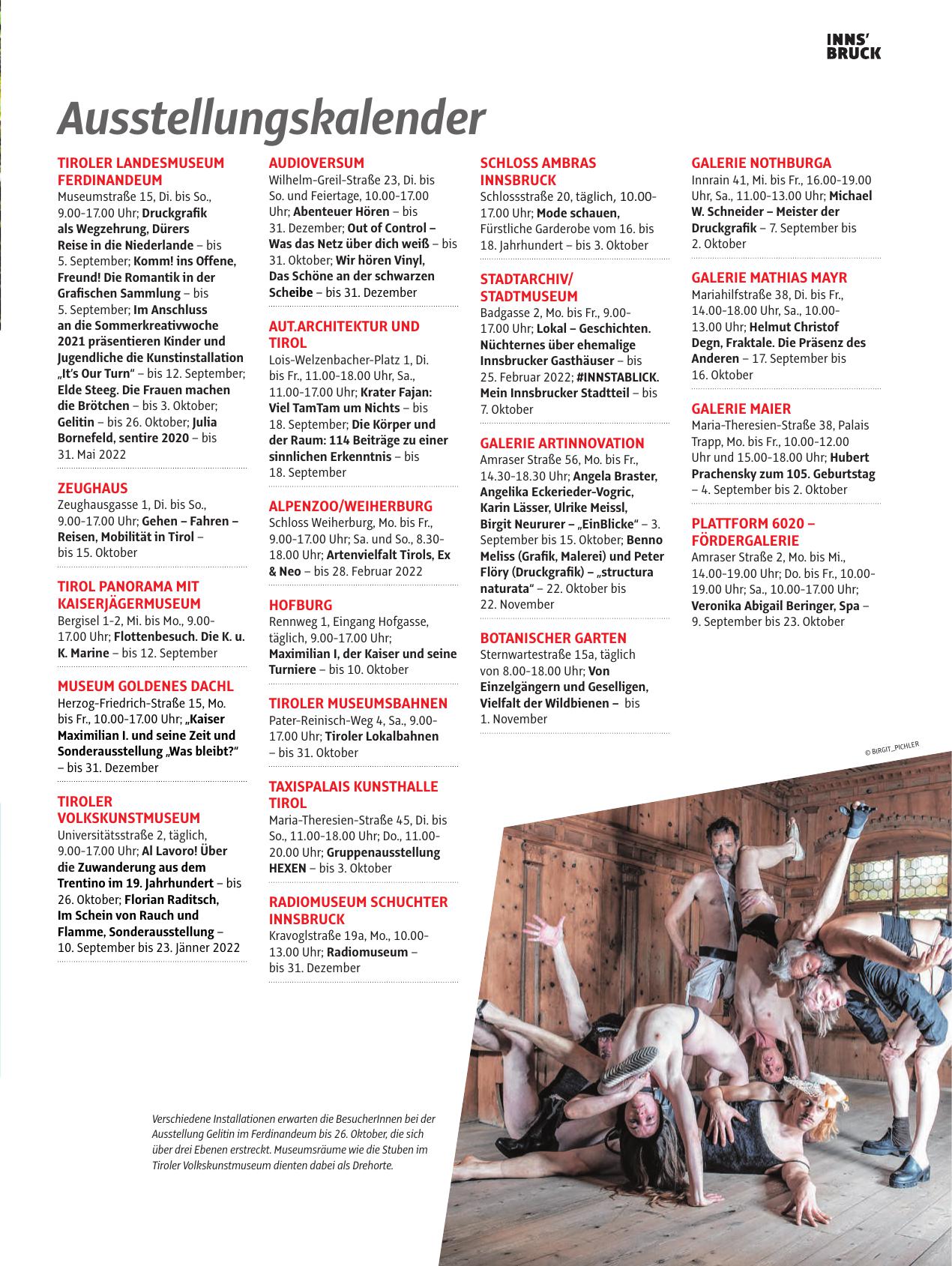 INNS'
BRUCK

Ausstellungskalender

TIROLER LANDESMUSEUM FERDINANDEUM
Museumstraße 15, Di. bis So., 9.00-17.00 Uhr; Druckgrafik als Wegzehrung, Dürers Reise in die Niederlande – bis 5. September; Komm! ins Offene, Freund! Die Romantik in der Grafischen Sammlung – bis 5. September; Im Anschluss an die Sommerkreativwoche 2021 präsentieren Kinder und Jugendliche die Kunstinstallation „It's Our Turn" – bis 12. September; Elde Steeg. Die Frauen machen die Brötchen – bis 3. Oktober; Gelitin – bis 26. Oktober; Julia Bornefeld, sentire 2020 – bis 31. Mai 2022

ZEUGHAUS
Zeughausgasse 1, Di. bis So., 9.00-17.00 Uhr; Gehen – Fahren – Reisen, Mobilität in Tirol – bis 15. Oktober

TIROL PANORAMA MIT KAISERJÄGERMUSEUM
Bergisel 1-2, Mi. bis Mo., 9.00-17.00 Uhr; Flottenbesuch. Die K. u. K. Marine – bis 12. September

MUSEUM GOLDENES DACHL
Herzog-Friedrich-Straße 15, Mo. bis Fr., 10.00-17.00 Uhr; „Kaiser Maximilian I. und seine Zeit und Sonderausstellung „Was bleibt?" – bis 31. Dezember

TIROLER VOLKSKUNSTMUSEUM
Universitätsstraße 2, täglich, 9.00-17.00 Uhr; Al Lavoro! Über die Zuwanderung aus dem Trentino im 19. Jahrhundert – bis 26. Oktober; Florian Raditsch, Im Schein von Rauch und Flamme, Sonderausstellung – 10. September bis 23. Jänner 2022

AUDIOVERSUM
Wilhelm-Greil-Straße 23, Di. bis So. und Feiertage, 10.00-17.00 Uhr; Abenteuer Hören – bis 31. Dezember; Out of Control – Was das Netz über dich weiß – bis 31. Oktober; Wir hören Vinyl, Das Schöne an der schwarzen Scheibe – bis 31. Dezember

AUT.ARCHITEKTUR UND TIROL
Lois-Welzenbacher-Platz 1, Di. bis Fr., 11.00-18.00 Uhr, Sa., 11.00-17.00 Uhr; Krater Fajan: Viel TamTam um Nichts – bis 18. September; Die Körper und der Raum: 114 Beiträge zu einer sinnlichen Erkenntnis – bis 18. September

ALPENZOO/WEIHERBURG
Schloss Weiherburg, Mo. bis Fr., 9.00-17.00 Uhr; Sa. und So., 8.30-18.00 Uhr; Artenvielfalt Tirols, Ex & Neo – bis 28. Februar 2022

HOFBURG
Rennweg 1, Eingang Hofgasse, täglich, 9.00-17.00 Uhr; Maximilian I, der Kaiser und seine Turniere – bis 10. Oktober

TIROLER MUSEUMSBAHNEN
Pater-Reinisch-Weg 4, Sa., 9.00-17.00 Uhr; Tiroler Lokalbahnen – bis 31. Oktober

TAXISPALAIS KUNSTHALLE TIROL
Maria-Theresien-Straße 45, Di. bis So., 11.00-18.00 Uhr; Do., 11.00-20.00 Uhr; Gruppenausstellung HEXEN – bis 3. Oktober

RADIOMUSEUM SCHUCHTER INNSBRUCK
Kravoglstraße 19a, Mo., 10.00-13.00 Uhr; Radiomuseum – bis 31. Dezember

SCHLOSS AMBRAS INNSBRUCK
Schlossstraße 20, täglich, 10.00-17.00 Uhr; Mode schauen, Fürstliche Garderobe vom 16. bis 18. Jahrhundert – bis 3. Oktober

STADTARCHIV/ STADTMUSEUM
Badgasse 2, Mo. bis Fr., 9.00-17.00 Uhr; Lokal – Geschichten. Nüchternes über ehemalige Innsbrucker Gasthäuser – bis 25. Februar 2022; #INNSTABLICK. Mein Innsbrucker Stadtteil – bis 7. Oktober

GALERIE ARTINNOVATION
Amraser Straße 56, Mo. bis Fr., 14.30-18.30 Uhr; Angela Braster, Angelika Eckerieder-Vogric, Karin Lässer, Ulrike Meissl, Birgit Neururer – „EinBlicke" – 3. September bis 15. Oktober; Benno Meliss (Grafik, Malerei) und Peter Flöry (Druckgrafik) – „structura naturata" – 22. Oktober bis 22. November

BOTANISCHER GARTEN
Sternwartestraße 15a, täglich von 8.00-18.00 Uhr; Von Einzelgängern und Geselligen, Vielfalt der Wildbienen – bis 1. November

GALERIE NOTHBURGA
Innrain 41, Mi. bis Fr., 16.00-19.00 Uhr, Sa., 11.00-13.00 Uhr; Michael W. Schneider – Meister der Druckgrafik – 7. September bis 2. Oktober

GALERIE MATHIAS MAYR
Mariahilfstraße 38, Di. bis Fr., 14.00-18.00 Uhr, Sa., 10.00-13.00 Uhr; Helmut Christof Degn, Fraktale. Die Präsenz des Anderen – 17. September bis 16. Oktober

GALERIE MAIER
Maria-Theresien-Straße 38, Palais Trapp, Mo. bis Fr., 10.00-12.00 Uhr und 15.00-18.00 Uhr; Hubert Prachensky zum 105. Geburtstag – 4. September bis 2. Oktober

PLATTFORM 6020 – FÖRDERGALERIE
Amraser Straße 2, Mo. bis Mi., 14.00-19.00 Uhr; Do. bis Fr., 10.00-19.00 Uhr; Sa., 10.00-17.00 Uhr; Veronika Abigail Beringer, Spa – 9. September bis 23. Oktober

© BIRGIT_PICHLER

Verschiedene Installationen erwarten die BesucherInnen bei der Ausstellung Gelitin im Ferdinandeum bis 26. Oktober, die sich über drei Ebenen erstreckt. Museumsräume wie die Stuben im Tiroler Volkskunstmuseum dienten dabei als Drehorte.